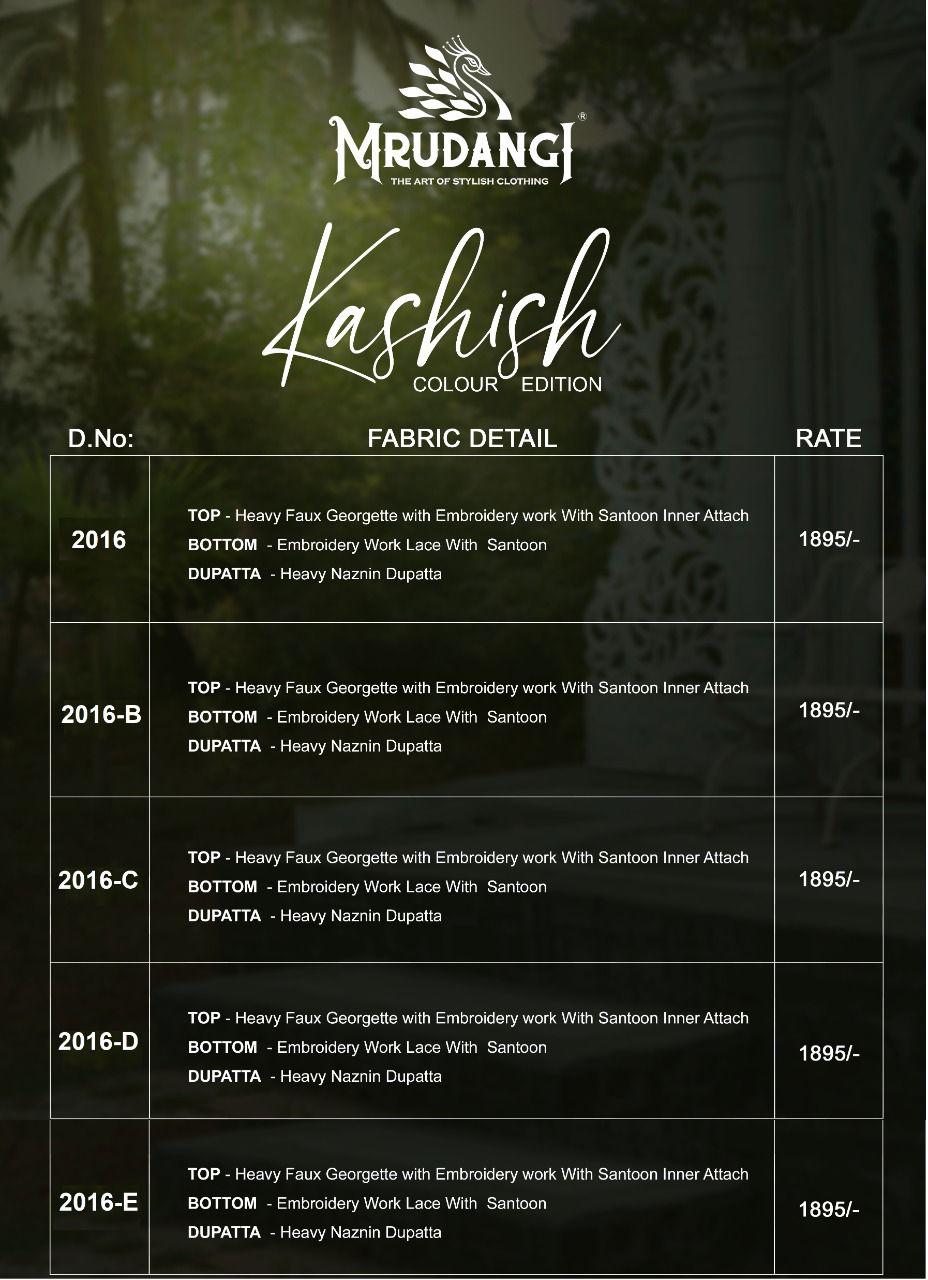 MRUDANGI®
THE ART OF STYLISH CLOTHING

Kashish
COLOUR EDITION

| D.No: | FABRIC DETAIL | RATE |
|---|---|---|
| 2016 | TOP - Heavy Faux Georgette with Embroidery work With Santoon Inner Attach BOTTOM - Embroidery Work Lace With Santoon DUPATTA - Heavy Naznin Dupatta | 1895/- |
| 2016-B | TOP - Heavy Faux Georgette with Embroidery work With Santoon Inner Attach BOTTOM - Embroidery Work Lace With Santoon DUPATTA - Heavy Naznin Dupatta | 1895/- |
| 2016-C | TOP - Heavy Faux Georgette with Embroidery work With Santoon Inner Attach BOTTOM - Embroidery Work Lace With Santoon DUPATTA - Heavy Naznin Dupatta | 1895/- |
| 2016-D | TOP - Heavy Faux Georgette with Embroidery work With Santoon Inner Attach BOTTOM - Embroidery Work Lace With Santoon DUPATTA - Heavy Naznin Dupatta | 1895/- |
| 2016-E | TOP - Heavy Faux Georgette with Embroidery work With Santoon Inner Attach BOTTOM - Embroidery Work Lace With Santoon DUPATTA - Heavy Naznin Dupatta | 1895/- |